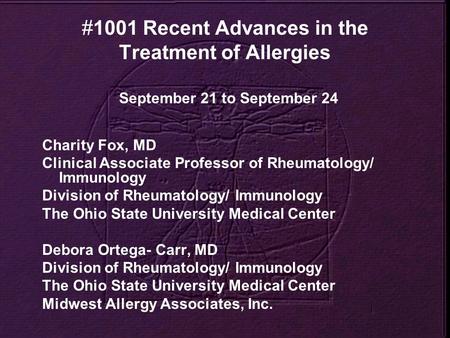 #1001 Recent Advances in the Treatment of Allergies

September 21 to September 24

Charity Fox, MD
Clinical Associate Professor of Rheumatology/ Immunology
Division of Rheumatology/ Immunology
The Ohio State University Medical Center

Debora Ortega- Carr, MD
Division of Rheumatology/ Immunology
The Ohio State University Medical Center
Midwest Allergy Associates, Inc.